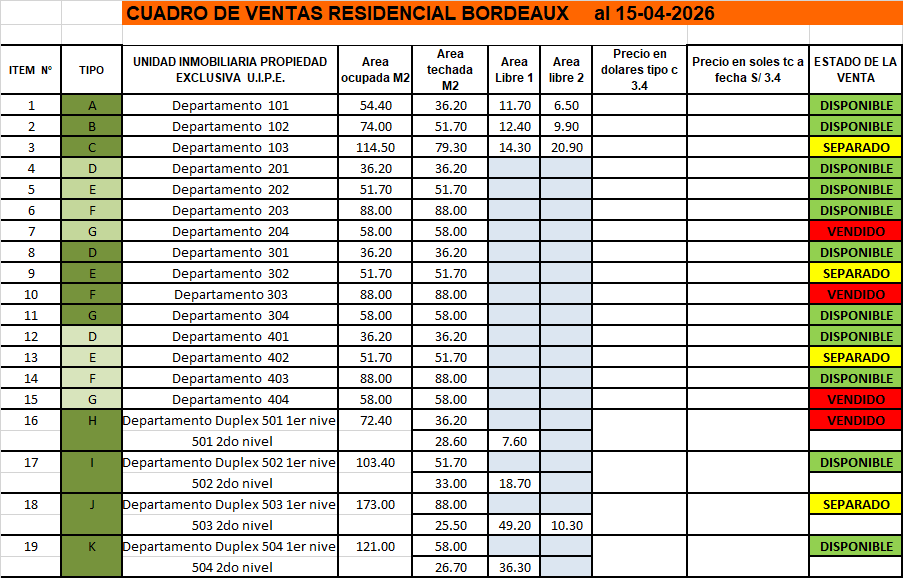 CUADRO DE VENTAS RESIDENCIAL BORDEAUX al 15-04-2026

| ITEM N° | TIPO | UNIDAD INMOBILIARIA PROPIEDAD EXCLUSIVA U.I.P.E. | Area ocupada M2 | Area techada M2 | Area Libre 1 | Area libre 2 | Precio en dolares tipo c 3.4 | Precio en soles tc a fecha S/ 3.4 | ESTADO DE LA VENTA |
|---|---|---|---|---|---|---|---|---|---|
| 1 | A | Departamento 101 | 54.40 | 36.20 | 11.70 | 6.50 | | | DISPONIBLE |
| 2 | B | Departamento 102 | 74.00 | 51.70 | 12.40 | 9.90 | | | DISPONIBLE |
| 3 | C | Departamento 103 | 114.50 | 79.30 | 14.30 | 20.90 | | | SEPARADO |
| 4 | D | Departamento 201 | 36.20 | 36.20 | | | | | DISPONIBLE |
| 5 | E | Departamento 202 | 51.70 | 51.70 | | | | | DISPONIBLE |
| 6 | F | Departamento 203 | 88.00 | 88.00 | | | | | DISPONIBLE |
| 7 | G | Departamento 204 | 58.00 | 58.00 | | | | | VENDIDO |
| 8 | D | Departamento 301 | 36.20 | 36.20 | | | | | DISPONIBLE |
| 9 | E | Departamento 302 | 51.70 | 51.70 | | | | | SEPARADO |
| 10 | F | Departamento 303 | 88.00 | 88.00 | | | | | VENDIDO |
| 11 | G | Departamento 304 | 58.00 | 58.00 | | | | | DISPONIBLE |
| 12 | D | Departamento 401 | 36.20 | 36.20 | | | | | DISPONIBLE |
| 13 | E | Departamento 402 | 51.70 | 51.70 | | | | | SEPARADO |
| 14 | F | Departamento 403 | 88.00 | 88.00 | | | | | DISPONIBLE |
| 15 | G | Departamento 404 | 58.00 | 58.00 | | | | | VENDIDO |
| 16 | H | Departamento Duplex 501 1er nive | 72.40 | 36.20 | | | | | VENDIDO |
| | | 501 2do nivel | | 28.60 | 7.60 | | | | |
| 17 | I | Departamento Duplex 502 1er nive | 103.40 | 51.70 | | | | | DISPONIBLE |
| | | 502 2do nivel | | 33.00 | 18.70 | | | | |
| 18 | J | Departamento Duplex 503 1er nive | 173.00 | 88.00 | | | | | SEPARADO |
| | | 503 2do nivel | | 25.50 | 49.20 | 10.30 | | | |
| 19 | K | Departamento Duplex 504 1er nive | 121.00 | 58.00 | | | | | DISPONIBLE |
| | | 504 2do nivel | | 26.70 | 36.30 | | | | |